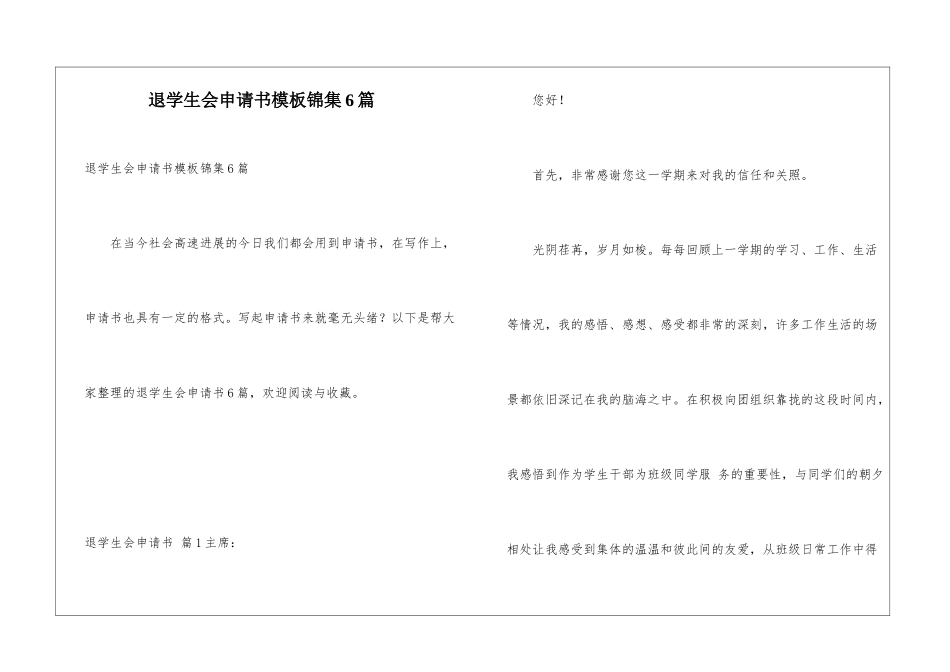 退学生会申请书模板锦集6篇

退学生会申请书模板锦集6篇

在当今社会高速进展的今日我们都会用到申请书，在写作上，申请书也具有一定的格式。写起申请书来就毫无头绪？以下是帮大家整理的退学生会申请书6篇，欢迎阅读与收藏。

退学生会申请书 篇1主席：

您好！

首先，非常感谢您这一学期来对我的信任和关照。

光阴荏苒，岁月如梭。每每回顾上一学期的学习、工作、生活等情况，我的感悟、感想、感受都非常的深刻，许多工作生活的场景都依旧深记在我的脑海之中。在积极向团组织靠拢的这段时间内，我感悟到作为学生干部为班级同学服 务的重要性，与同学们的朝夕相处让我感受到集体的温温和彼此间的友爱，从班级日常工作中得